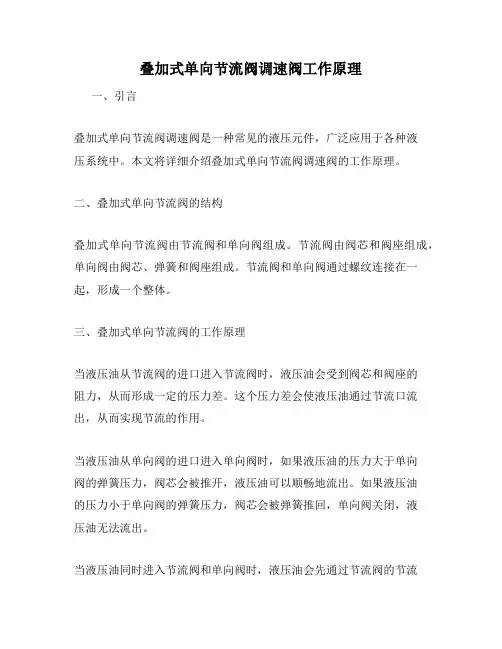 叠加式单向节流阀调速阀工作原理

一、引言

叠加式单向节流阀调速阀是一种常见的液压元件，广泛应用于各种液压系统中。本文将详细介绍叠加式单向节流阀调速阀的工作原理。

二、叠加式单向节流阀的结构

叠加式单向节流阀由节流阀和单向阀组成。节流阀由阀芯和阀座组成，单向阀由阀芯、弹簧和阀座组成。节流阀和单向阀通过螺纹连接在一起，形成一个整体。

三、叠加式单向节流阀的工作原理

当液压油从节流阀的进口进入节流阀时，液压油会受到阀芯和阀座的阻力，从而形成一定的压力差。这个压力差会使液压油通过节流口流出，从而实现节流的作用。

当液压油从单向阀的进口进入单向阀时，如果液压油的压力大于单向阀的弹簧压力，阀芯会被推开，液压油可以顺畅地流出。如果液压油的压力小于单向阀的弹簧压力，阀芯会被弹簧推回，单向阀关闭，液压油无法流出。

当液压油同时进入节流阀和单向阀时，液压油会先通过节流阀的节流